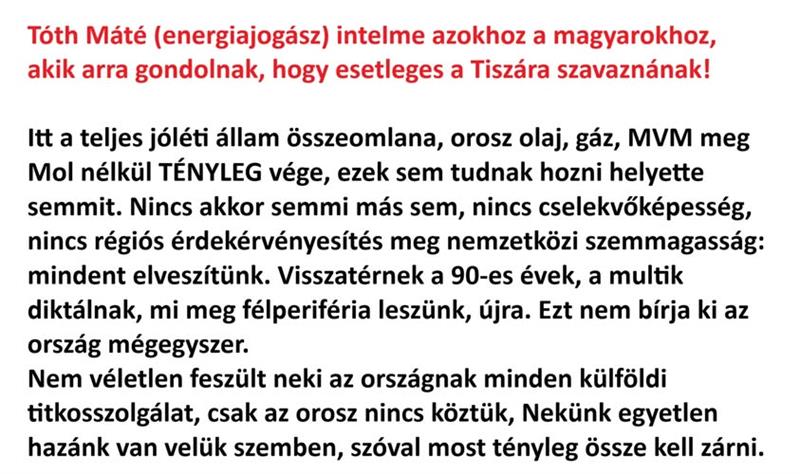 Tóth Máté (energiajogász) intelme azokhoz a magyarokhoz, akik arra gondolnak, hogy esetleges a Tiszára szavaznának!

Itt a teljes jóléti állam összeomlana, orosz olaj, gáz, MVM meg Mol nélkül TÉNYLEG vége, ezek sem tudnak hozni helyette semmit. Nincs akkor semmi más sem, nincs cselekvőképesség, nincs régiós érdekérvényesítés meg nemzetközi szemmagasság: mindent elveszítünk. Visszatérnek a 90-es évek, a multik diktálnak, mi meg félperiféria leszünk, újra. Ezt nem bírja ki az ország mégegyszer.
Nem véletlen feszült neki az országnak minden külföldi titkosszolgálat, csak az orosz nincs köztük, Nekünk egyetlen hazánk van velük szemben, szóval most tényleg össze kell zárni.